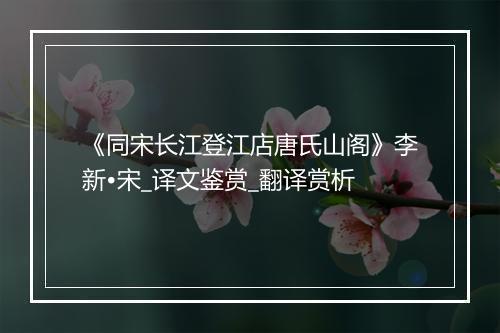 《同宋长江登江店唐氏山阁》李新•宋_译文鉴赏_翻译赏析